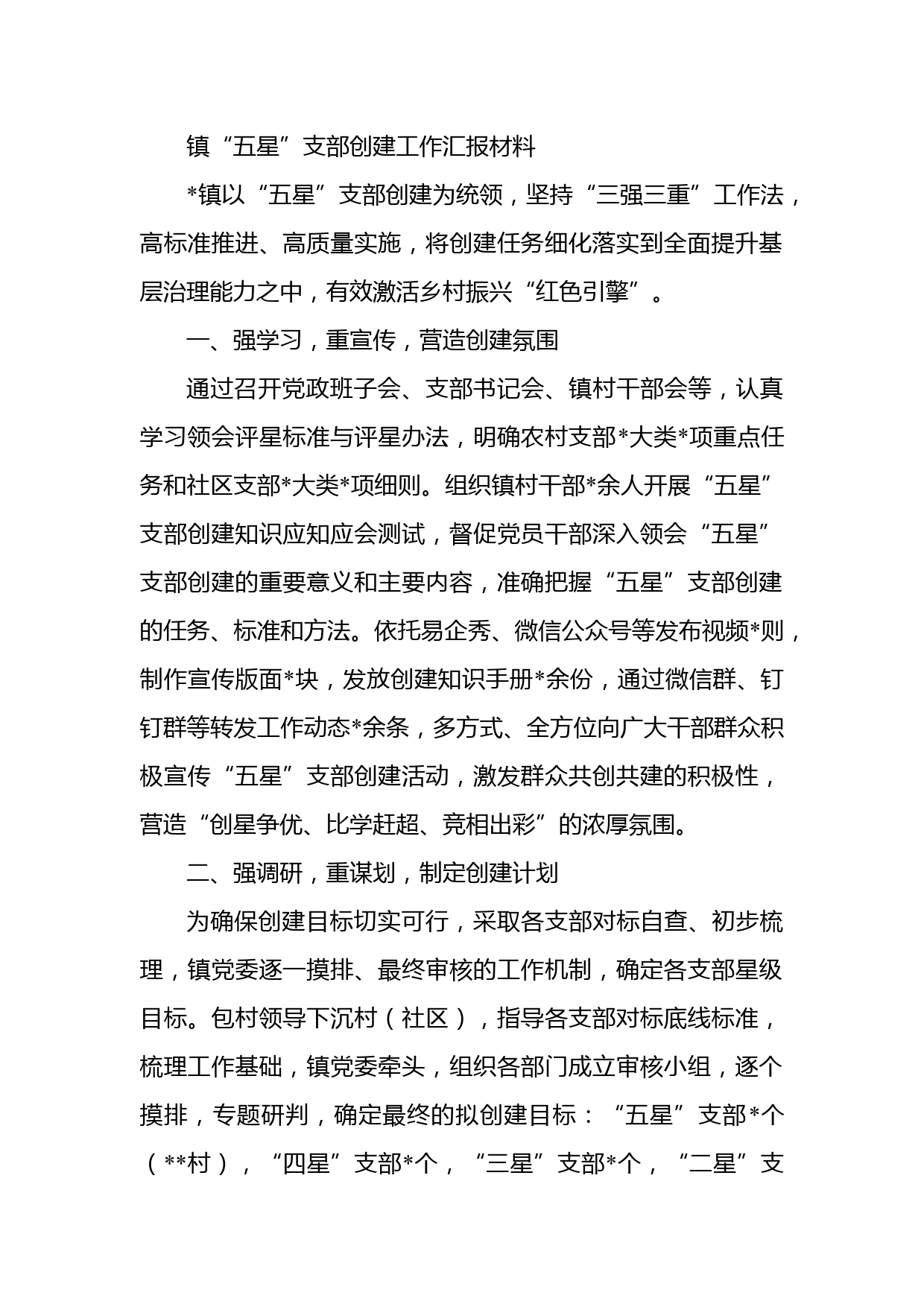 镇“五星”支部创建工作汇报材料

*镇以“五星”支部创建为统领，坚持“三强三重”工作法，高标准推进、高质量实施，将创建任务细化落实到全面提升基层治理能力之中，有效激活乡村振兴“红色引擎”。

一、强学习，重宣传，营造创建氛围

通过召开党政班子会、支部书记会、镇村干部会等，认真学习领会评星标准与评星办法，明确农村支部*大类*项重点任务和社区支部*大类*项细则。组织镇村干部*余人开展“五星”支部创建知识应知应会测试，督促党员干部深入领会“五星”支部创建的重要意义和主要内容，准确把握“五星”支部创建的任务、标准和方法。依托易企秀、微信公众号等发布视频*则，制作宣传版面*块，发放创建知识手册*余份，通过微信群、钉钉群等转发工作动态*余条，多方式、全方位向广大干部群众积极宣传“五星”支部创建活动，激发群众共创共建的积极性，营造“创星争优、比学赶超、竞相出彩”的浓厚氛围。

二、强调研，重谋划，制定创建计划

为确保创建目标切实可行，采取各支部对标自查、初步梳理，镇党委逐一摸排、最终审核的工作机制，确定各支部星级目标。包村领导下沉村（社区），指导各支部对标底线标准，梳理工作基础，镇党委牵头，组织各部门成立审核小组，逐个摸排，专题研判，确定最终的拟创建目标：“五星”支部*个（**村），“四星”支部*个，“三星”支部*个，“二星”支